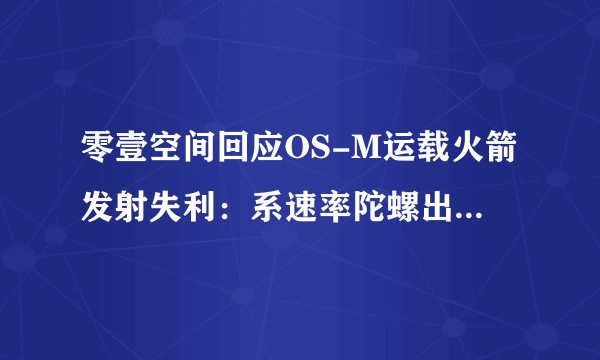 零壹空间回应OS-M运载火箭发射失利：系速率陀螺出...